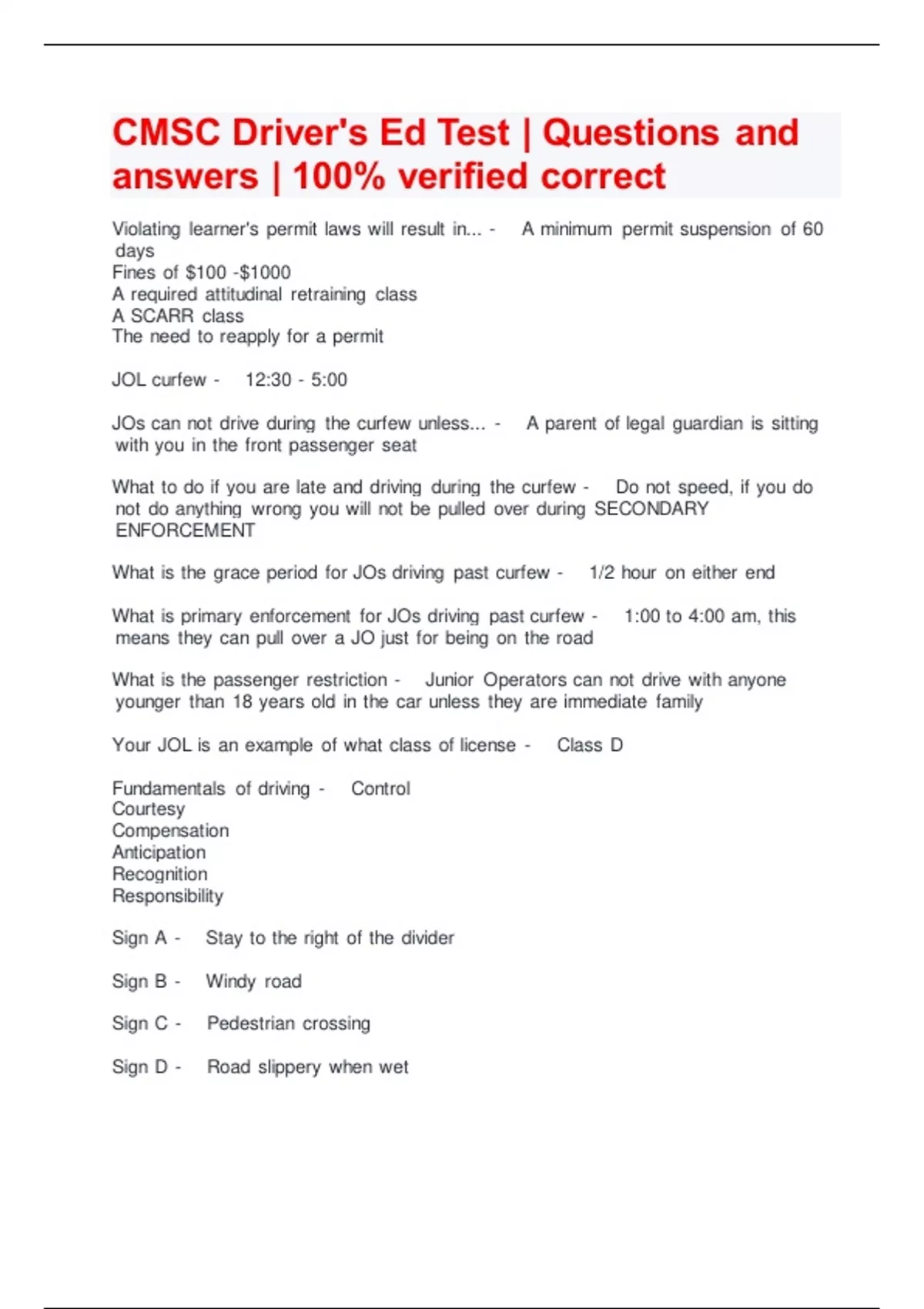 CMSC Driver's Ed Test | Questions and answers | 100% verified correct

Violating learner's permit laws will result in... - A minimum permit suspension of 60 days
Fines of \$100 -\$1000
A required attitudinal retraining class
A SCARR class
The need to reapply for a permit

JOL curfew - 12:30 - 5:00

JOs can not drive during the curfew unless... - A parent of legal guardian is sitting with you in the front passenger seat

What to do if you are late and driving during the curfew - Do not speed, if you do not do anything wrong you will not be pulled over during SECONDARY ENFORCEMENT

What is the grace period for JOs driving past curfew - 1/2 hour on either end

What is primary enforcement for JOs driving past curfew - 1:00 to 4:00 am, this means they can pull over a JO just for being on the road

What is the passenger restriction - Junior Operators can not drive with anyone younger than 18 years old in the car unless they are immediate family

Your JOL is an example of what class of license - Class D

Fundamentals of driving - Control
Courtesy
Compensation
Anticipation
Recognition
Responsibility

Sign A - Stay to the right of the divider

Sign B - Windy road

Sign C - Pedestrian crossing

Sign D - Road slippery when wet